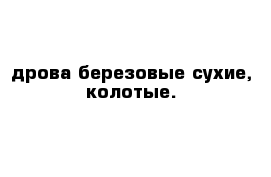 дрова березовые сухие, колотые.